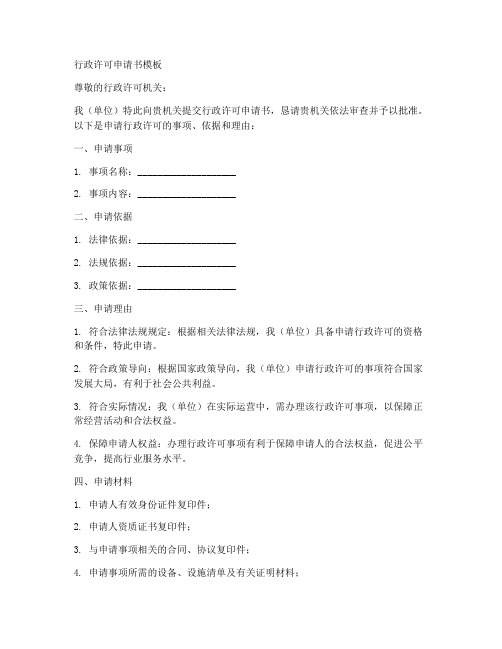 行政许可申请书模板

尊敬的行政许可机关：

我（单位）特此向贵机关提交行政许可申请书，恳请贵机关依法审查并予以批准。以下是申请行政许可的事项、依据和理由：

一、申请事项

1. 事项名称：____________________

2. 事项内容：____________________

二、申请依据

1. 法律依据：____________________

2. 法规依据：____________________

3. 政策依据：____________________

三、申请理由

1. 符合法律法规规定：根据相关法律法规，我（单位）具备申请行政许可的资格和条件，特此申请。

2. 符合政策导向：根据国家政策导向，我（单位）申请行政许可的事项符合国家发展大局，有利于社会公共利益。

3. 符合实际情况：我（单位）在实际运营中，需办理该行政许可事项，以保障正常经营活动和合法权益。

4. 保障申请人权益：办理行政许可事项有利于保障申请人的合法权益，促进公平竞争，提高行业服务水平。

四、申请材料

1. 申请人有效身份证件复印件；

2. 申请人资质证书复印件；

3. 与申请事项相关的合同、协议复印件；

4. 申请事项所需的设备、设施清单及有关证明材料；